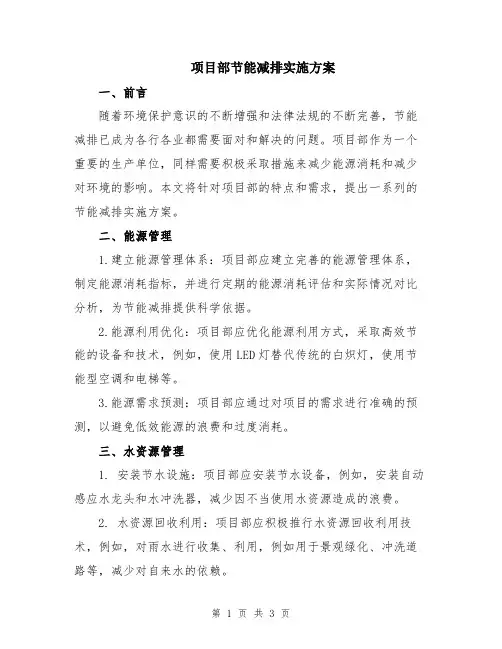 项目部节能减排实施方案

一、前言

随着环境保护意识的不断增强和法律法规的不断完善，节能减排已成为各行各业都需要面对和解决的问题。项目部作为一个重要的生产单位，同样需要积极采取措施来减少能源消耗和减少对环境的影响。本文将针对项目部的特点和需求，提出一系列的节能减排实施方案。

二、能源管理

1.建立能源管理体系：项目部应建立完善的能源管理体系，制定能源消耗指标，并进行定期的能源消耗评估和实际情况对比分析，为节能减排提供科学依据。

2.能源利用优化：项目部应优化能源利用方式，采取高效节能的设备和技术，例如，使用LED灯替代传统的白炽灯，使用节能型空调和电梯等。

3.能源需求预测：项目部应通过对项目的需求进行准确的预测，以避免低效能源的浪费和过度消耗。

三、水资源管理

1. 安装节水设施：项目部应安装节水设备，例如，安装自动感应水龙头和水冲洗器，减少因不当使用水资源造成的浪费。

2. 水资源回收利用：项目部应积极推行水资源回收利用技术，例如，对雨水进行收集、利用，例如用于景观绿化、冲洗道路等，减少对自来水的依赖。

第 1 页 共 3 页